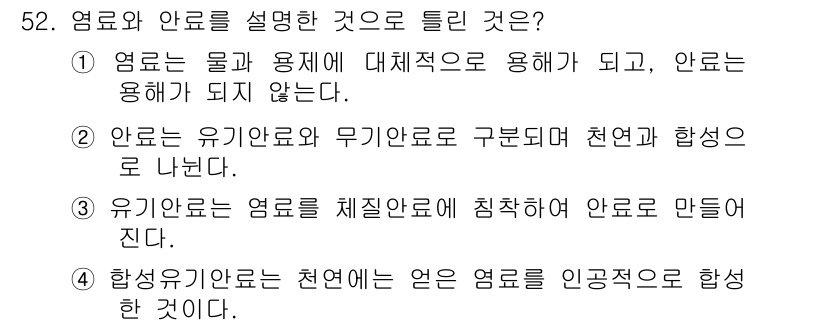 52. 염료와 안료를 설명한 것으로 틀린 것은?

① 염료는 물과 용제에 대체적으로 용해가 되고, 안료는 용해가 되지 않는다.

② 안료는 유기안료와 무기안료로 구분되며 천연과 합성으로 나뉜다.

③ 유기안료는 염료를 체질안료에 침착하여 안료로 만들어진다.

④ 합성유기안료는 천연에는 얻은 염료를 인공적으로 합성한 것이다.